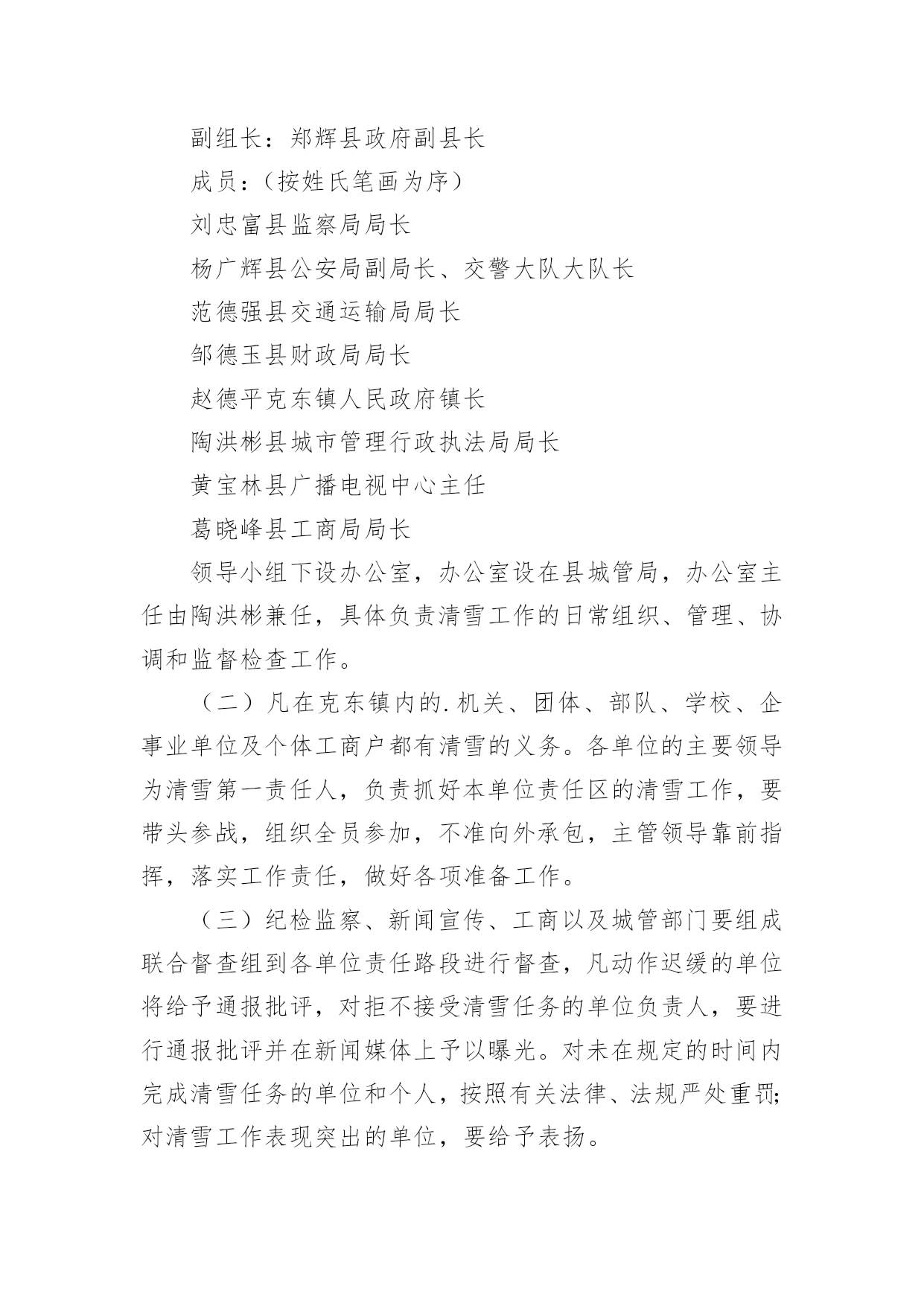 副组长：郑辉县政府副县长

成员：（按姓氏笔画为序）

刘忠富县监察局局长

杨广辉县公安局副局长、交警大队大队长

范德强县交通运输局局长

邹德玉县财政局局长

赵德平克东镇人民政府镇长

陶洪彬县城市管理行政执法局局长

黄宝林县广播电视中心主任

葛晓峰县工商局局长

领导小组下设办公室，办公室设在县城管局，办公室主任由陶洪彬兼任，具体负责清雪工作的日常组织、管理、协调和监督检查工作。

（二）凡在克东镇内的.机关、团体、部队、学校、企事业单位及个体工商户都有清雪的义务。各单位的主要领导为清雪第一责任人，负责抓好本单位责任区的清雪工作，要带头参战，组织全员参加，不准向外承包，主管领导靠前指挥，落实工作责任，做好各项准备工作。

（三）纪检监察、新闻宣传、工商以及城管部门要组成联合督查组到各单位责任路段进行督查，凡动作迟缓的单位将给予通报批评，对拒不接受清雪任务的单位负责人，要进行通报批评并在新闻媒体上予以曝光。对未在规定的时间内完成清雪任务的单位和个人，按照有关法律、法规严处重罚;对清雪工作表现突出的单位，要给予表扬。